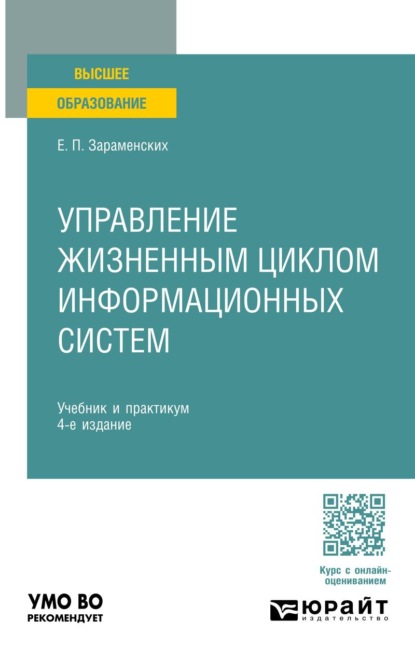 ВЫСШЕЕ
ОБРАЗОВАНИЕ

Е. П. Зараменских

УПРАВЛЕНИЕ ЖИЗНЕННЫМ ЦИКЛОМ ИНФОРМАЦИОННЫХ СИСТЕМ

Учебник и практикум
4-е издание

Курс с онлайн-оцениванием

УМО ВО
РЕКОМЕНДУЕТ

ЮРАЙТ
издательство